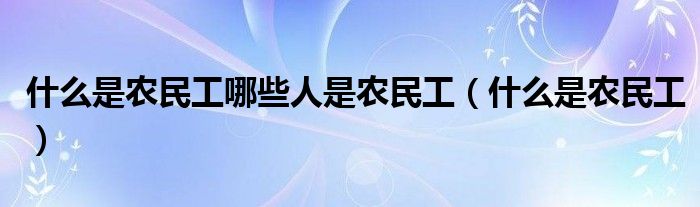 什么是农民工哪些人是农民工（什么是农民工）